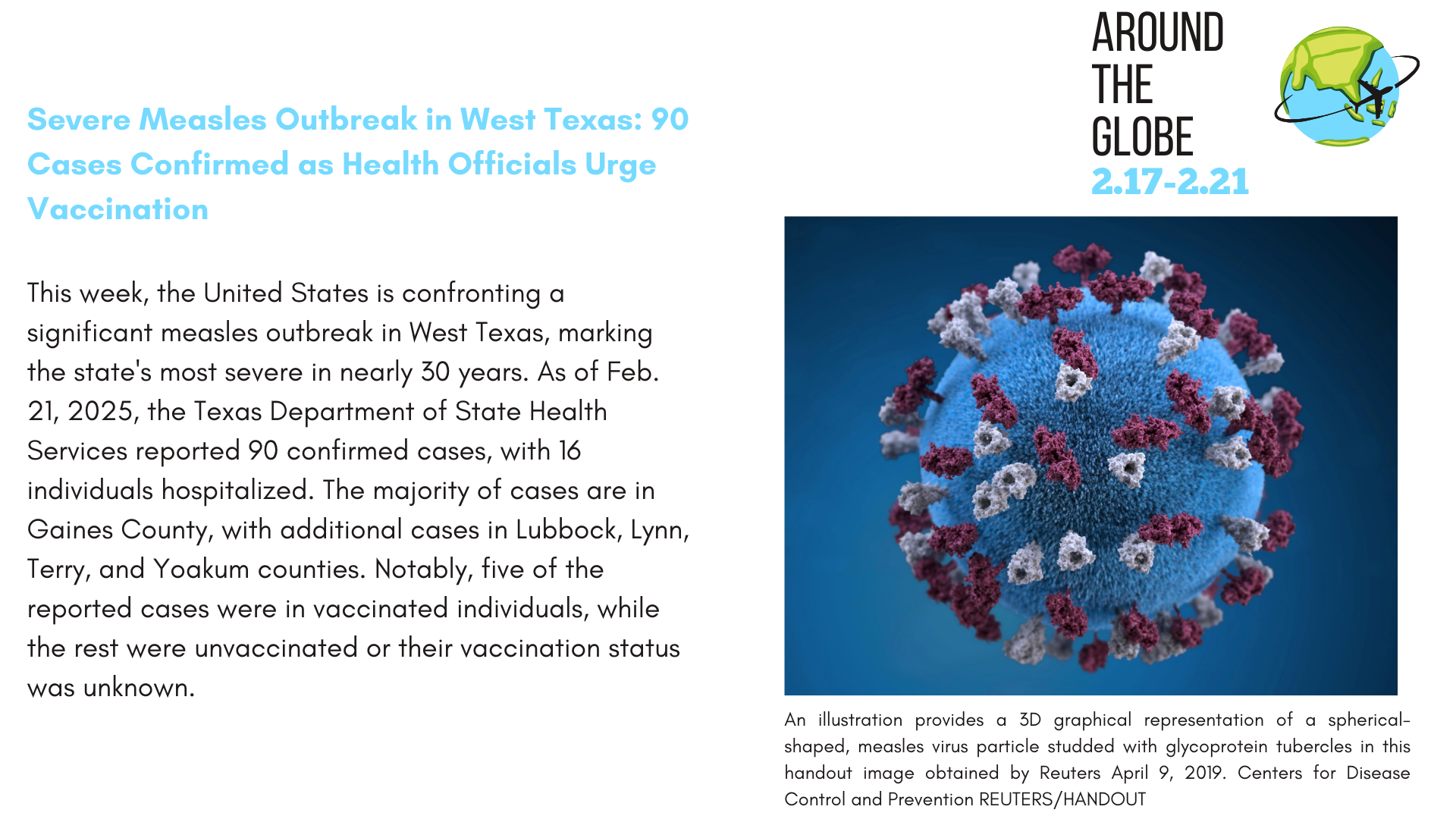 AROUND
THE
GLOBE
2.17-2.21

Severe Measles Outbreak in West Texas: 90 Cases Confirmed as Health Officials Urge Vaccination

This week, the United States is confronting a significant measles outbreak in West Texas, marking the state's most severe in nearly 30 years. As of Feb. 21, 2025, the Texas Department of State Health Services reported 90 confirmed cases, with 16 individuals hospitalized. The majority of cases are in Gaines County, with additional cases in Lubbock, Lynn, Terry, and Yoakum counties. Notably, five of the reported cases were in vaccinated individuals, while the rest were unvaccinated or their vaccination status was unknown.

An illustration provides a 3D graphical representation of a spherical-shaped, measles virus particle studded with glycoprotein tubercles in this handout image obtained by Reuters April 9, 2019. Centers for Disease Control and Prevention REUTERS/HANDOUT